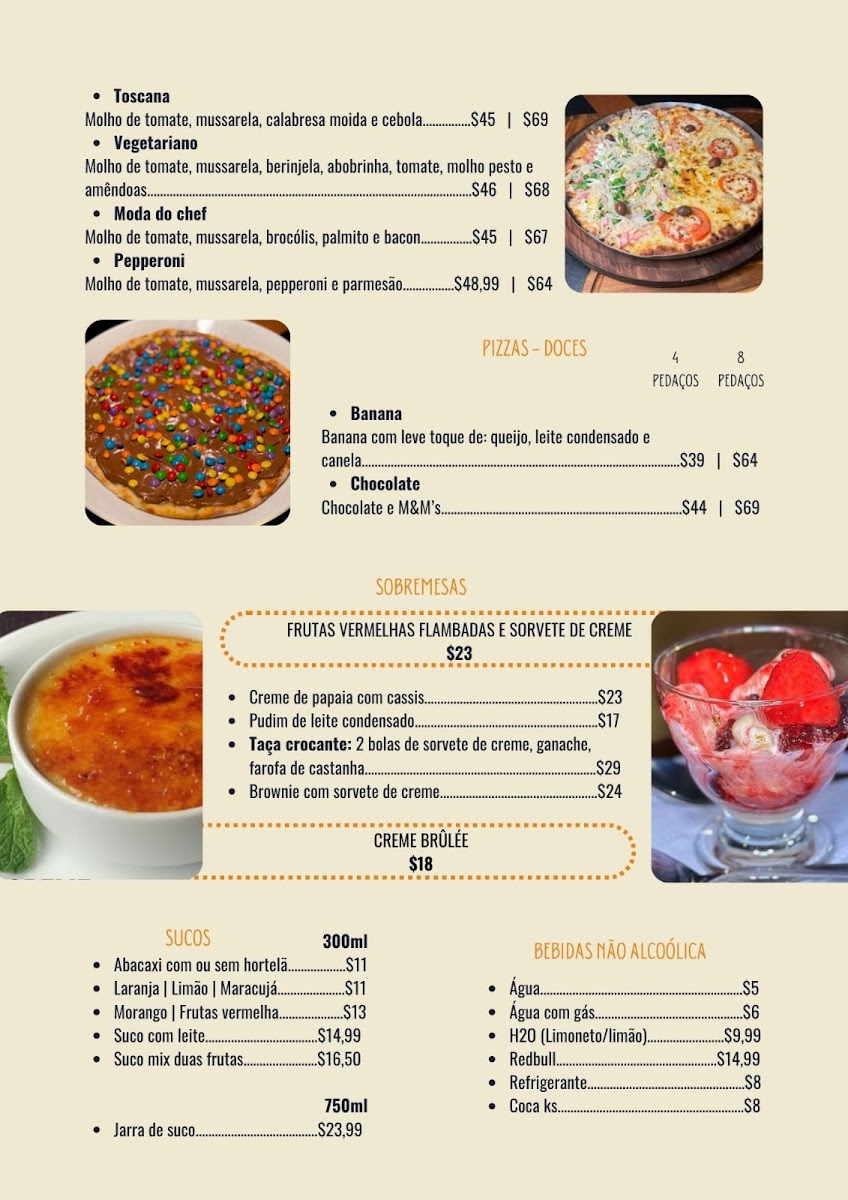 • Toscana
Molho de tomate, mussarela, calabresa moida e cebola $45 | $69
• Vegetariano
Molho de tomate, mussarela, berinjela, abobrinha, tomate, molho pesto e amêndoas $46 | $68
• Moda do chef
Molho de tomate, mussarela, brocólis, palmito e bacon $45 | $67
• Pepperoni
Molho de tomate, mussarela, pepperoni e parmesão $48,99 | $64

PIZZAS - DOCES
4 PEDAÇOS 8 PEDAÇOS

• Banana
Banana com leve toque de: queijo, leite condensado e canela $39 | $64
• Chocolate
Chocolate e M&M's $44 | $69

SOBREMESAS

FRUTAS VERMELHAS FLAMBADAS E SORVETE DE CREME
$23

• Creme de papaia com cassis $23
• Pudim de leite condensado $17
• Taça crocante: 2 bolas de sorvete de creme, ganache, farofa de castanha $29
• Brownie com sorvete de creme $24

CREME BRÛLÉE
$18

SUCOS
300ml
• Abacaxi com ou sem hortelã $11
• Laranja | Limão | Maracujá $11
• Morango | Frutas vermelha $13
• Suco com leite $14,99
• Suco mix duas frutas $16,50

750ml
• Jarra de suco $23,99

BEBIDAS NÃO ALCOÓLICA

• Água $5
• Água com gás $6
• H2O (Limoneto/limão) $9,99
• Redbull $14,99
• Refrigerante $8
• Coca ks $8